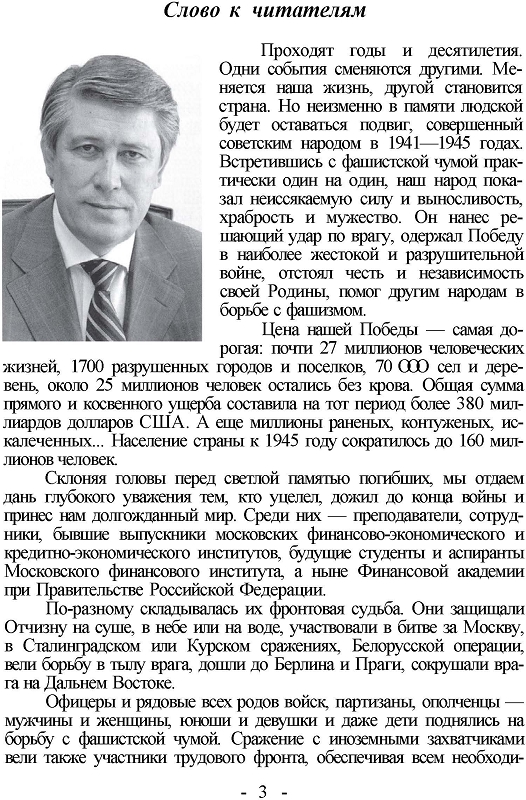 Слово к читателям

Проходят годы и десятилетия. Одни события сменяются другими. Меняется наша жизнь, другой становится страна. Но неизменно в памяти людской будет оставаться подвиг, совершенный советским народом в 1941—1945 годах. Встретившись с фашистской чумой практически один на один, наш народ показал неиссякаемую силу и выносливость, храбрость и мужество. Он нанес решающий удар по врагу, одержал Победу в наиболее жестокой и разрушительной войне, отстоял честь и независимость своей Родины, помог другим народам в борьбе с фашизмом.

Цена нашей Победы — самая дорогая: почти 27 миллионов человеческих жизней, 1700 разрушенных городов и поселков, 70 000 сел и деревень, около 25 миллионов человек остались без крова. Общая сумма прямого и косвенного ущерба составила на тот период более 380 миллиардов долларов США. А еще миллионы раненых, контуженых, искалеченных... Население страны к 1945 году сократилось до 160 миллионов человек.

Склоняя головы перед светлой памятью погибших, мы отдаем дань глубокого уважения тем, кто уцелел, дожил до конца войны и принес нам долгожданный мир. Среди них — преподаватели, сотрудники, бывшие выпускники московских финансово-экономического и кредитно-экономического институтов, будущие студенты и аспиранты Московского финансового института, а ныне Финансовой академии при Правительстве Российской Федерации.

По-разному складывалась их фронтовая судьба. Они защищали Отчизну на суше, в небе или на воде, участвовали в битве за Москву, в Сталинградском или Курском сражениях, Белорусской операции, вели борьбу в тылу врага, дошли до Берлина и Праги, сокрушали врага на Дальнем Востоке.

Офицеры и рядовые всех родов войск, партизаны, ополченцы — мужчины и женщины, юноши и девушки и даже дети поднялись на борьбу с фашистской чумой. Сражение с иноземными захватчиками вели также участники трудового фронта, обеспечивая всем необходи-

- 3 -